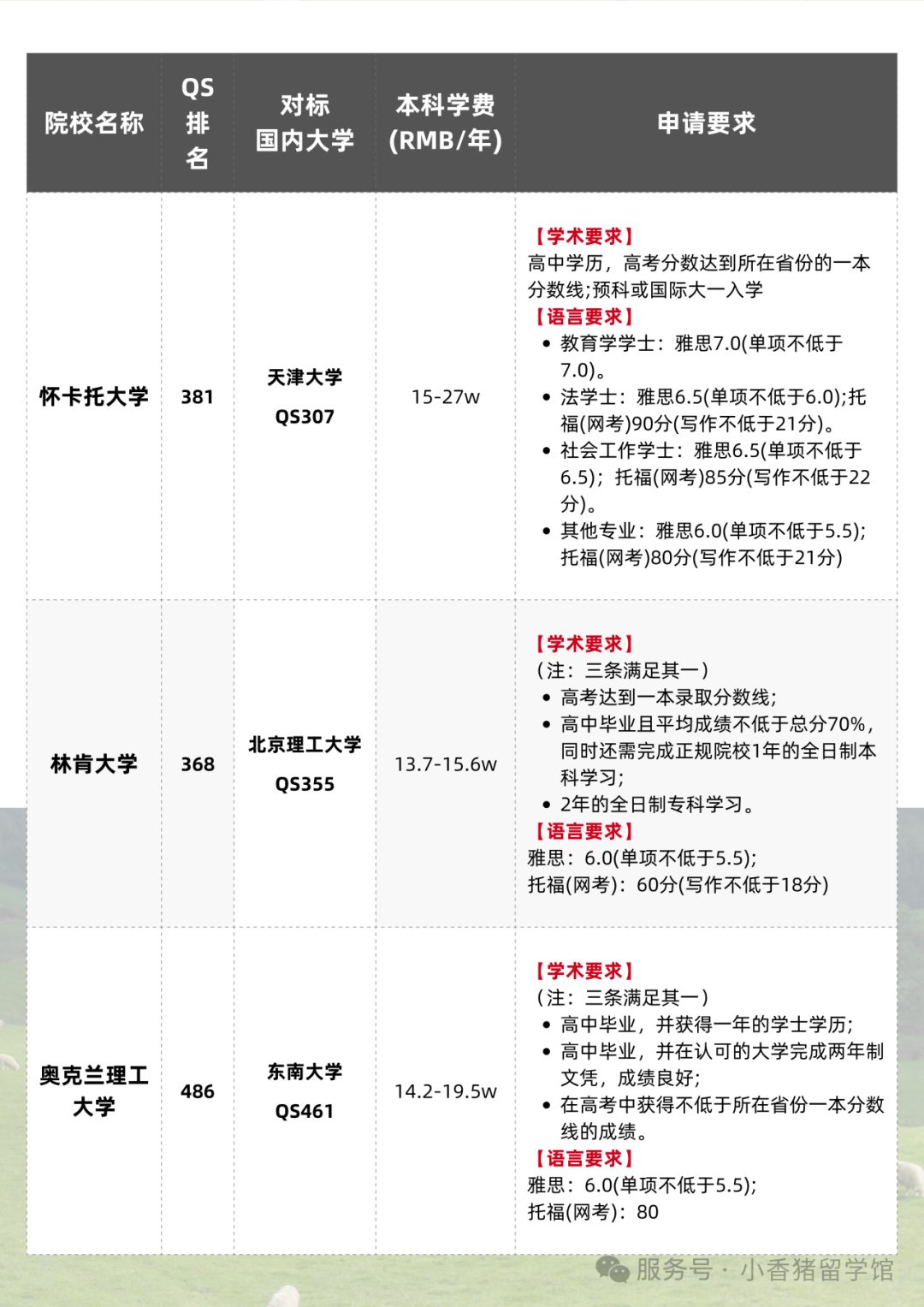 | 院校名称 | QS排名 | 对标国内大学 | 本科学费(RMB/年) | 申请要求 |
|---|---|---|---|---|
| 怀卡托大学 | 381 | 天津大学 QS307 | 15-27w | 【学术要求】 高中学历，高考分数达到所在省份的一本分数线;预科或国际大一入学 【语言要求】 • 教育学学士：雅思7.0(单项不低于7.0)。 • 法学士：雅思6.5(单项不低于6.0);托福(网考)90分(写作不低于21分)。 • 社会工作学士：雅思6.5(单项不低于6.5)；托福(网考)85分(写作不低于22分)。 • 其他专业：雅思6.0(单项不低于5.5);托福(网考)80分(写作不低于21分) |
| 林肯大学 | 368 | 北京理工大学 QS355 | 13.7-15.6w | 【学术要求】 (注：三条满足其一) • 高考达到一本录取分数线; • 高中毕业且平均成绩不低于总分70%，同时还需完成正规院校1年的全日制本科学习; • 2年的全日制专科学习。 【语言要求】 雅思：6.0(单项不低于5.5); 托福(网考)：60分(写作不低于18分) |
| 奥克兰理工大学 | 486 | 东南大学 QS461 | 14.2-19.5w | 【学术要求】 (注：三条满足其一) • 高中毕业，并获得一年的学士学历; • 高中毕业，并在认可的大学完成两年制文凭，成绩良好; • 在高考中获得不低于所在省份一本分数线的成绩。 【语言要求】 雅思：6.0(单项不低于5.5); 托福(网考)：80 |

服务号 · 小香猪留学馆